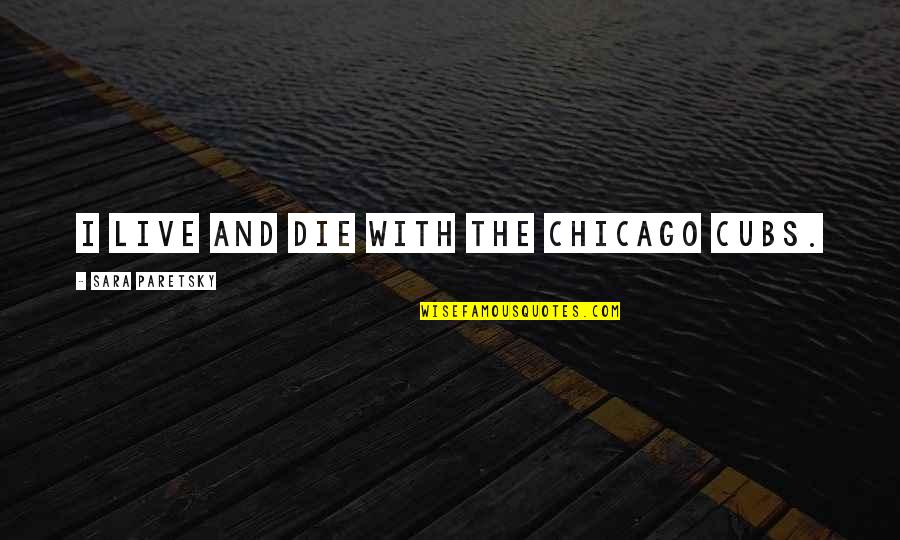 I LIVE AND DIE WITH THE CHICAGO CUBS.

- SARA PARETSKY

WISEFAMOUSQUOTES.COM